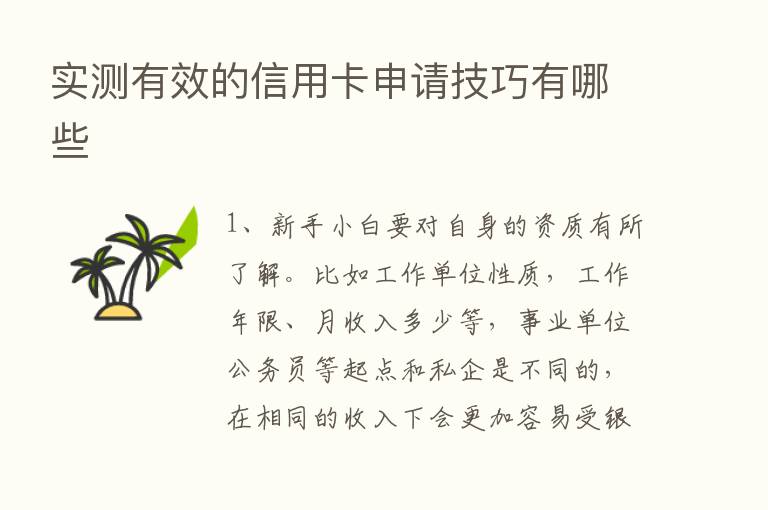 实测有效的信用卡申请技巧有哪些

1、新手小白要对自身的资质有所了解。比如工作单位性质，工作年限、月收入多少等，事业单位公务员等起点和私企是不同的，在相同的收入下会更加容易受银